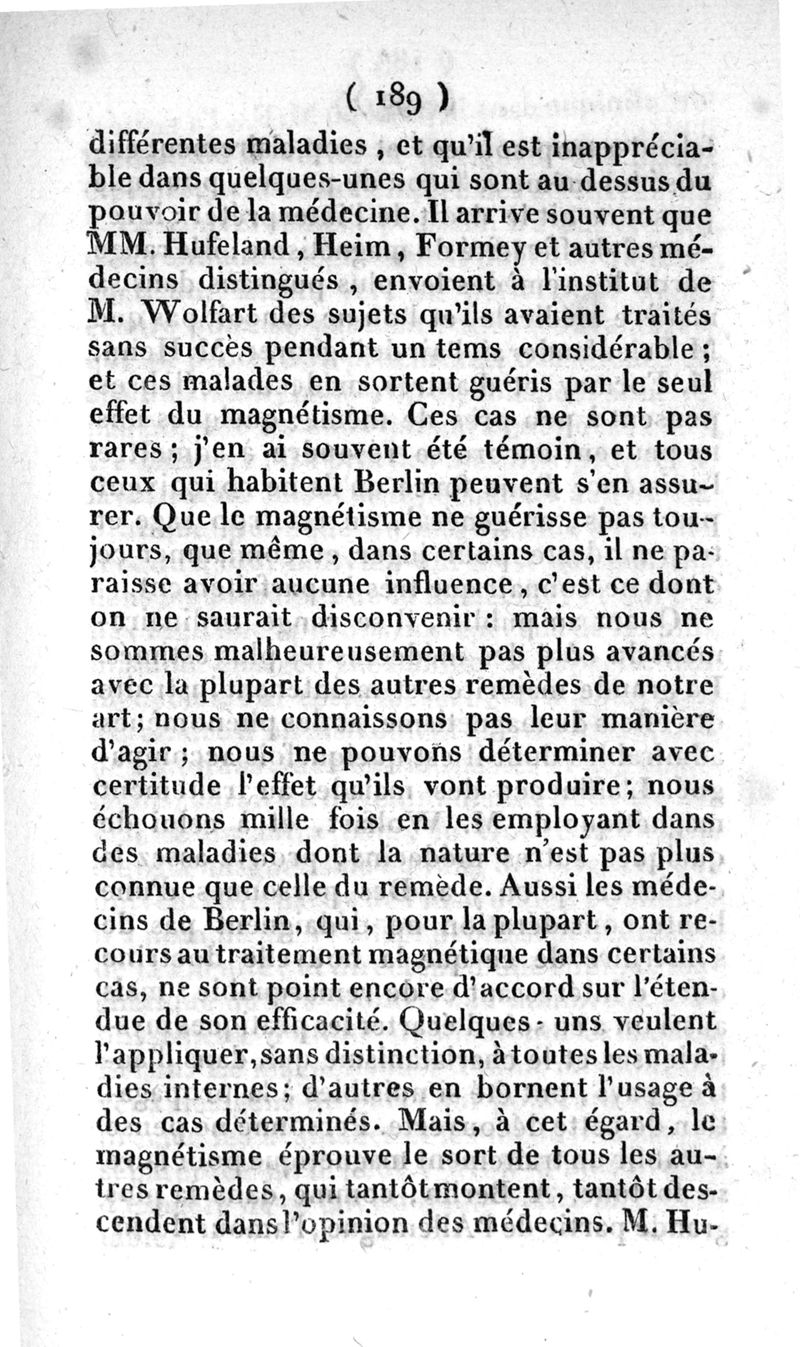 ( 189 )

différentes maladies, et qu'il est inappréciable dans quelques-unes qui sont au dessus du pouvoir de la médecine. Il arrive souvent que MM. Hufeland, Heim, Formey et autres médecins distingués, envoient à l'institut de M. Wolfart des sujets qu'ils avaient traités sans succès pendant un tems considérable; et ces malades en sortent guéris par le seul effet du magnétisme. Ces cas ne sont pas rares; j'en ai souvent été témoin, et tous ceux qui habitent Berlin peuvent s'en assurer. Que le magnétisme ne guérisse pas toujours, que même, dans certains cas, il ne paraisse avoir aucune influence, c'est ce dont on ne saurait disconvenir: mais nous ne sommes malheureusement pas plus avancés avec la plupart des autres remèdes de notre art; nous ne connaissons pas leur manière d'agir; nous ne pouvons déterminer avec certitude l'effet qu'ils vont produire; nous échouons mille fois en les employant dans des maladies dont la nature n'est pas plus connue que celle du remède. Aussi les médecins de Berlin, qui, pour la plupart, ont recours au traitement magnétique dans certains cas, ne sont point encore d'accord sur l'étendue de son efficacité. Quelques-uns veulent l'appliquer, sans distinction, à toutes les maladies internes; d'autres en bornent l'usage à des cas déterminés. Mais, à cet égard, le magnétisme éprouve le sort de tous les autres remèdes, qui tantôt montent, tantôt descendent dans l'opinion des médecins. M. Hu-